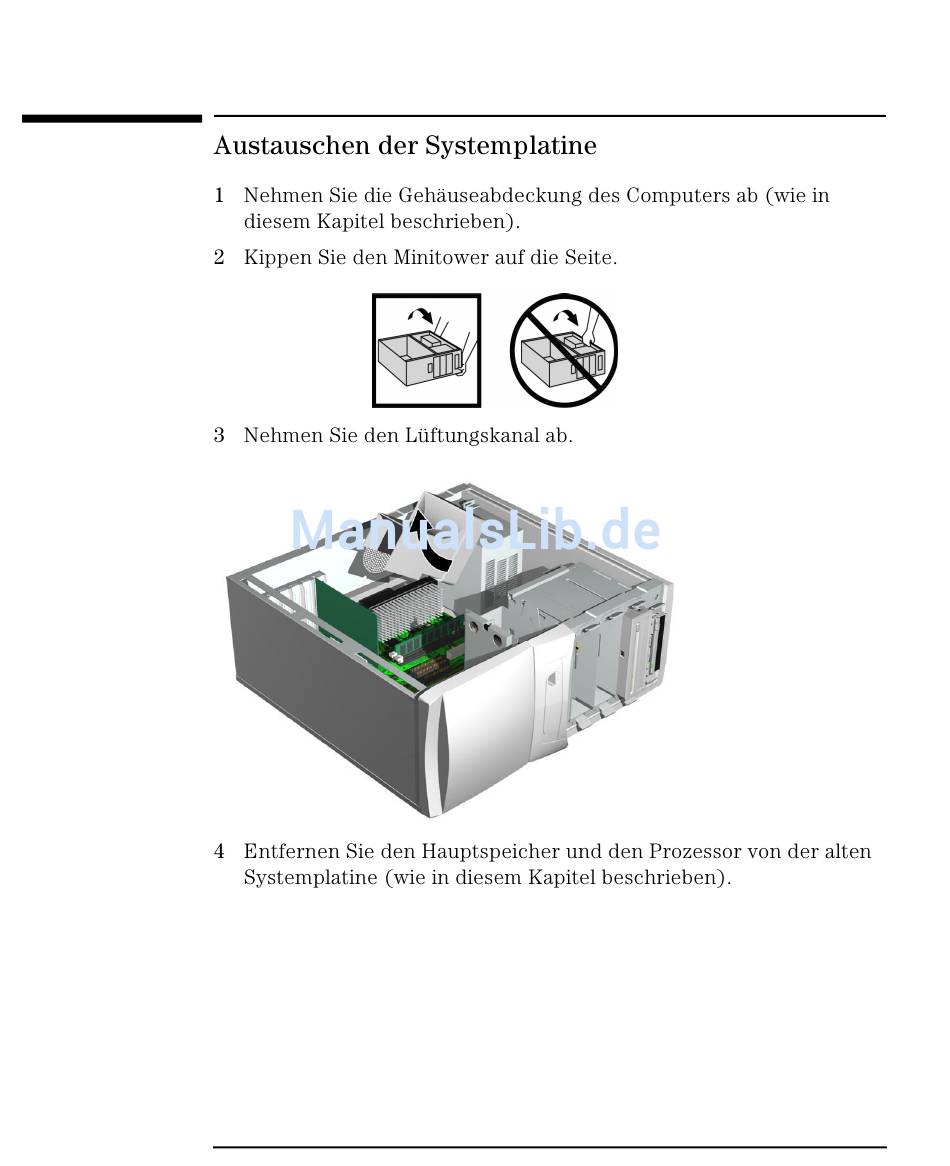 Austauschen der Systemplatine

1 Nehmen Sie die Gehäuseabdeckung des Computers ab (wie in diesem Kapitel beschrieben).

2 Kippen Sie den Minitower auf die Seite.

3 Nehmen Sie den Lüftungskanal ab.

ManualsLib.de

4 Entfernen Sie den Hauptspeicher und den Prozessor von der alten Systemplatine (wie in diesem Kapitel beschrieben).